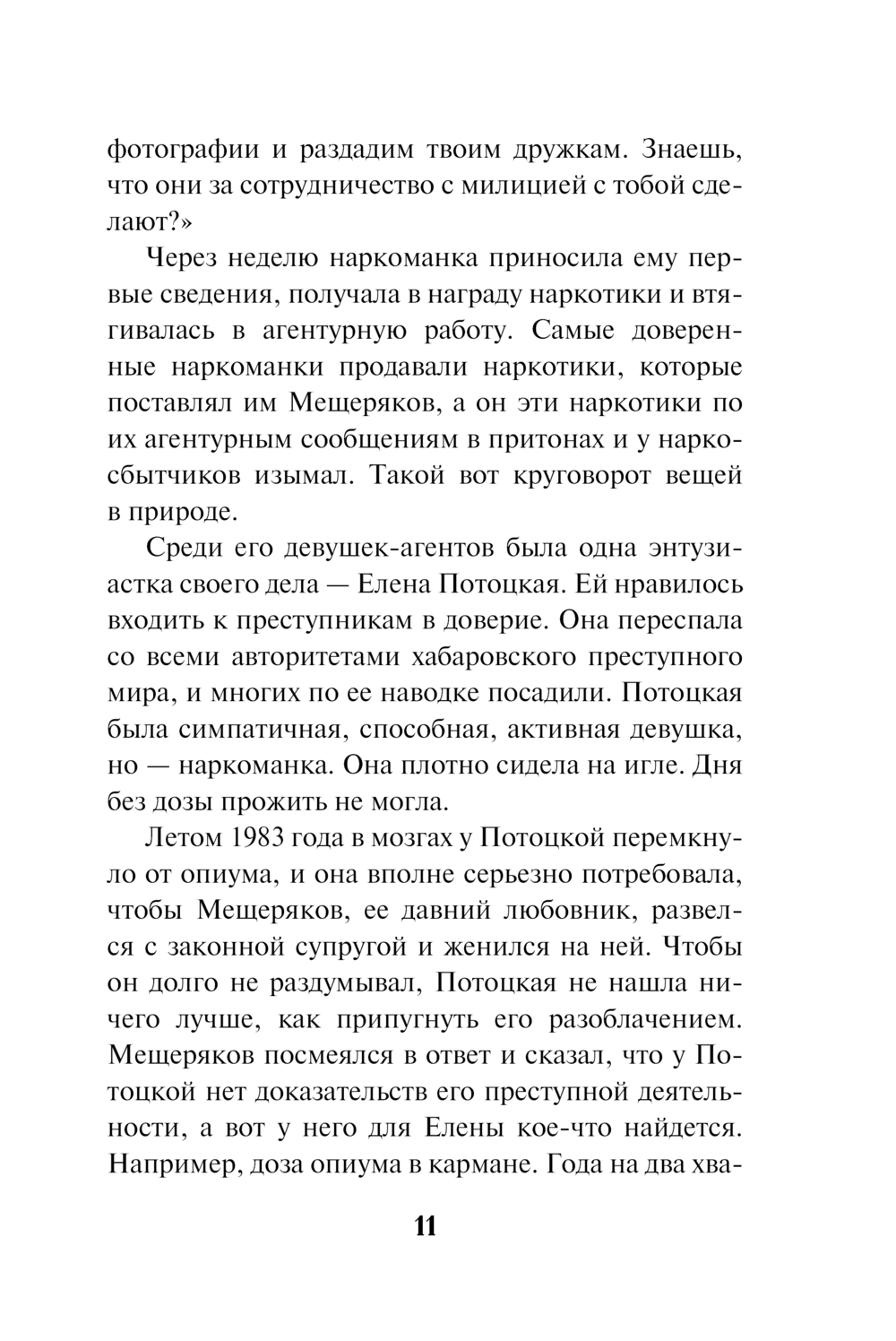 фотографии и раздадим твоим дружкам. Знаешь, что они за сотрудничество с милицией с тобой сделают?»

Через неделю наркоманка приносила ему первые сведения, получала в награду наркотики и втягивалась в агентурную работу. Самые доверенные наркоманки продавали наркотики, которые поставлял им Мещеряков, а он эти наркотики по их агентурным сообщениям в притонах и у наркосбытчиков изымал. Такой вот круговорот вещей в природе.

Среди его девушек-агентов была одна энтузиастка своего дела — Елена Потоцкая. Ей нравилось входить к преступникам в доверие. Она переспала со всеми авторитетами хабаровского преступного мира, и многих по ее наводке посадили. Потоцкая была симпатичная, способная, активная девушка, но — наркоманка. Она плотно сидела на игле. Дня без дозы прожить не могла.

Летом 1983 года в мозгах у Потоцкой перемкнуло от опиума, и она вполне серьезно потребовала, чтобы Мещеряков, ее давний любовник, развелся с законной супругой и женился на ней. Чтобы он долго не раздумывал, Потоцкая не нашла ничего лучше, как припугнуть его разоблачением. Мещеряков посмеялся в ответ и сказал, что у Потоцкой нет доказательств его преступной деятельности, а вот у него для Елены кое-что найдется. Например, доза опиума в кармане. Года на два хва-

11